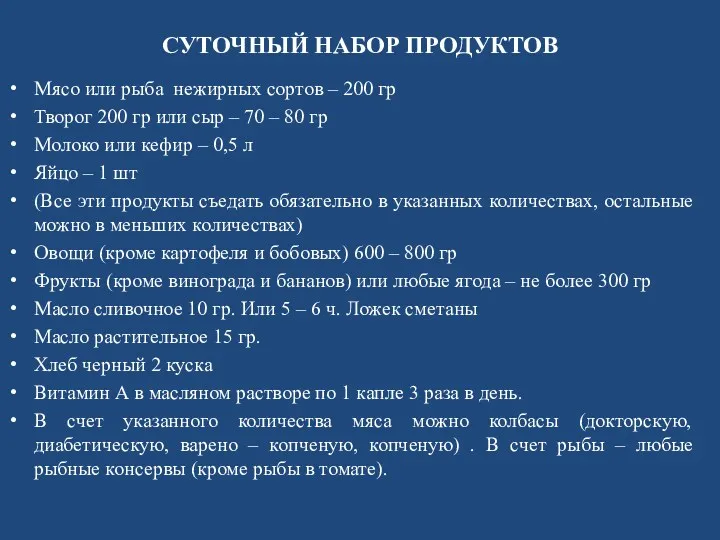 СУТОЧНЫЙ НАБОР ПРОДУКТОВ

• Мясо или рыба нежирных сортов – 200 гр
• Творог 200 гр или сыр – 70 – 80 гр
• Молоко или кефир – 0,5 л
• Яйцо – 1 шт
• (Все эти продукты съедать обязательно в указанных количествах, остальные можно в меньших количествах)
• Овощи (кроме картофеля и бобовых) 600 – 800 гр
• Фрукты (кроме винограда и бананов) или любые ягода – не более 300 гр
• Масло сливочное 10 гр. Или 5 – 6 ч. Ложек сметаны
• Масло растительное 15 гр.
• Хлеб черный 2 куска
• Витамин А в масляном растворе по 1 капле 3 раза в день.
• В счет указанного количества мяса можно колбасы (докторскую, диабетическую, варено – копченую, копченую) . В счет рыбы – любые рыбные консервы (кроме рыбы в томате).